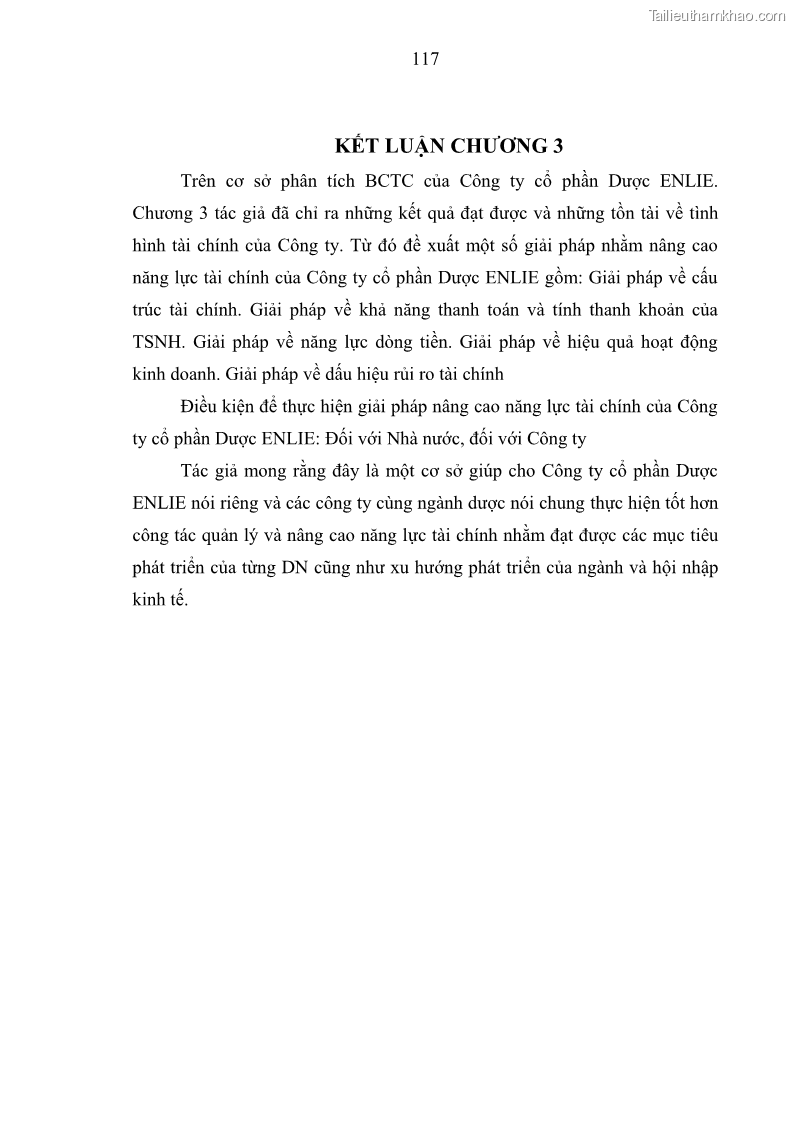 Tailieuthamkhao.com

117

KẾT LUẬN CHƯƠNG 3

Trên cơ sở phân tích BCTC của Công ty cổ phần Dược ENLIE. Chương 3 tác giả đã chỉ ra những kết quả đạt được và những tồn tài về tình hình tài chính của Công ty. Từ đó đề xuất một số giải pháp nhằm nâng cao năng lực tài chính của Công ty cổ phần Dược ENLIE gồm: Giải pháp về cấu trúc tài chính. Giải pháp về khả năng thanh toán và tính thanh khoản của TSNH. Giải pháp về năng lực dòng tiền. Giải pháp về hiệu quả hoạt động kinh doanh. Giải pháp về dấu hiệu rủi ro tài chính

Điều kiện để thực hiện giải pháp nâng cao năng lực tài chính của Công ty cổ phần Dược ENLIE: Đối với Nhà nước, đối với Công ty

Tác giả mong rằng đây là một cơ sở giúp cho Công ty cổ phần Dược ENLIE nói riêng và các công ty cùng ngành dược nói chung thực hiện tốt hơn công tác quản lý và nâng cao năng lực tài chính nhằm đạt được các mục tiêu phát triển của từng DN cũng như xu hướng phát triển của ngành và hội nhập kinh tế.